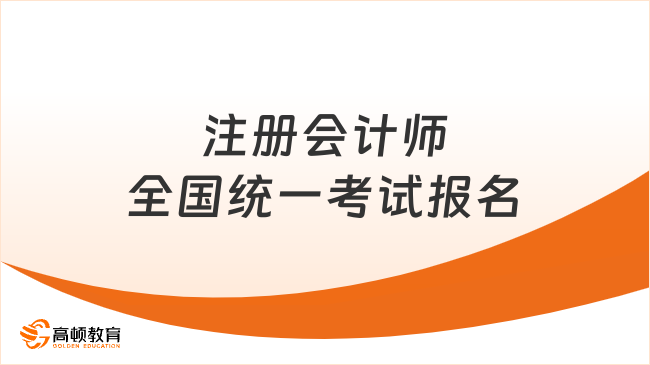 注册会计师
全国统一考试报名

高顿教育
GOLDEN EDUCATION